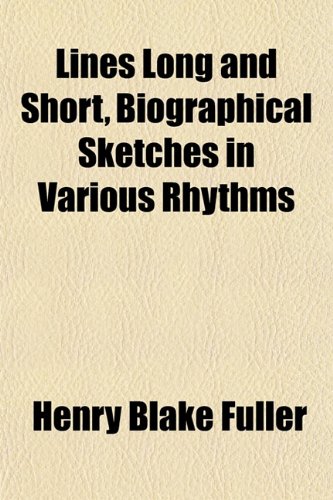 Lines Long and Short, Biographical Sketches in Various Rhythms

Henry Blake Fuller